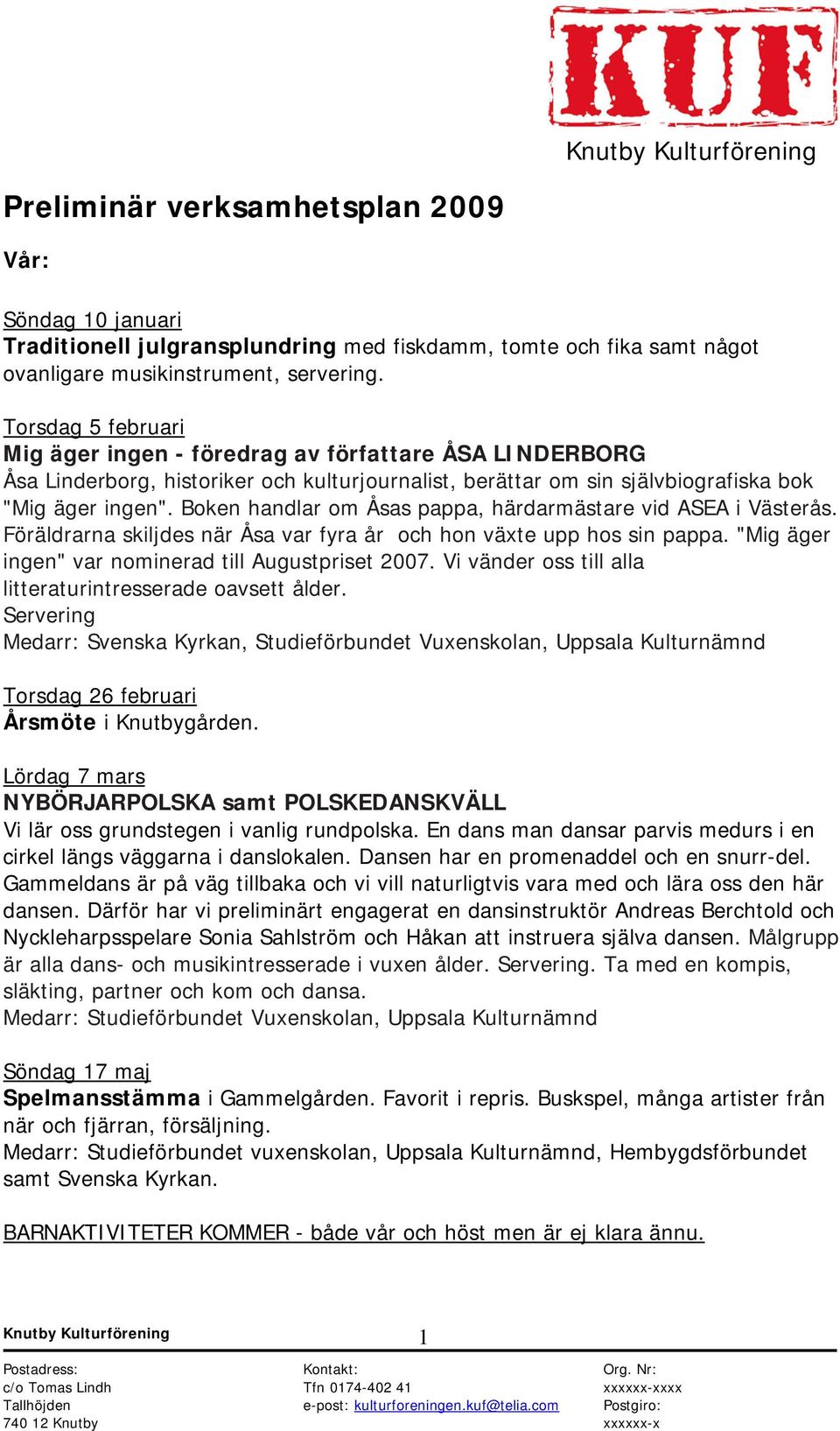 KUF

Knutby Kulturförening

Preliminär verksamhetsplan 2009

Vår:

Söndag 10 januari
Traditionell julgransplundring med fiskdamm, tomte och fika samt något ovanligare musikinstrument, servering.

Torsdag 5 februari
Mig äger ingen - föredrag av författare ÅSA LINDERBORG
Åsa Linderborg, historiker och kulturjournalist, berättar om sin självbiografiska bok "Mig äger ingen". Boken handlar om Åsas pappa, härdarmästare vid ASEA i Västerås. Föräldrarna skiljdes när Åsa var fyra år och hon växte upp hos sin pappa. "Mig äger ingen" var nominerad till Augustpriset 2007. Vi vänder oss till alla litteraturintresserade oavsett ålder.
Servering
Medarr: Svenska Kyrkan, Studieförbundet Vuxenskolan, Uppsala Kulturnämnd

Torsdag 26 februari
Årsmöte i Knutbygården.

Lördag 7 mars
NYBÖRJARPOLSKA samt POLSKEDANSKVÄLL
Vi lär oss grundstegen i vanlig rundpolska. En dans man dansar parvis medurs i en cirkel längs väggarna i danslokalen. Dansen har en promenaddel och en snurr-del. Gammeldans är på väg tillbaka och vi vill naturligtvis vara med och lära oss den här dansen. Därför har vi preliminärt engagerat en dansinstruktör Andreas Berchtold och Nyckleharpsspelare Sonia Sahlström och Håkan att instruera själva dansen. Målgrupp är alla dans- och musikintresserade i vuxen ålder. Servering. Ta med en kompis, släkting, partner och kom och dansa.
Medarr: Studieförbundet Vuxenskolan, Uppsala Kulturnämnd

Söndag 17 maj
Spelmansstämma i Gammelgården. Favorit i repris. Buskspel, många artister från när och fjärran, försäljning.
Medarr: Studieförbundet vuxenskolan, Uppsala Kulturnämnd, Hembygdsförbundet samt Svenska Kyrkan.

BARNAKTIVITETER KOMMER - både vår och höst men är ej klara ännu.

Knutby Kulturförening
1

Postadress:
c/o Tomas Lindh
Tallhöjden
740 12 Knutby

Kontakt:
Tfn 0174-402 41
e-post: kulturforeningen.kuf@telia.com

Org. Nr:
xxxxxx-xxxx
Postgiro:
xxxxxx-x